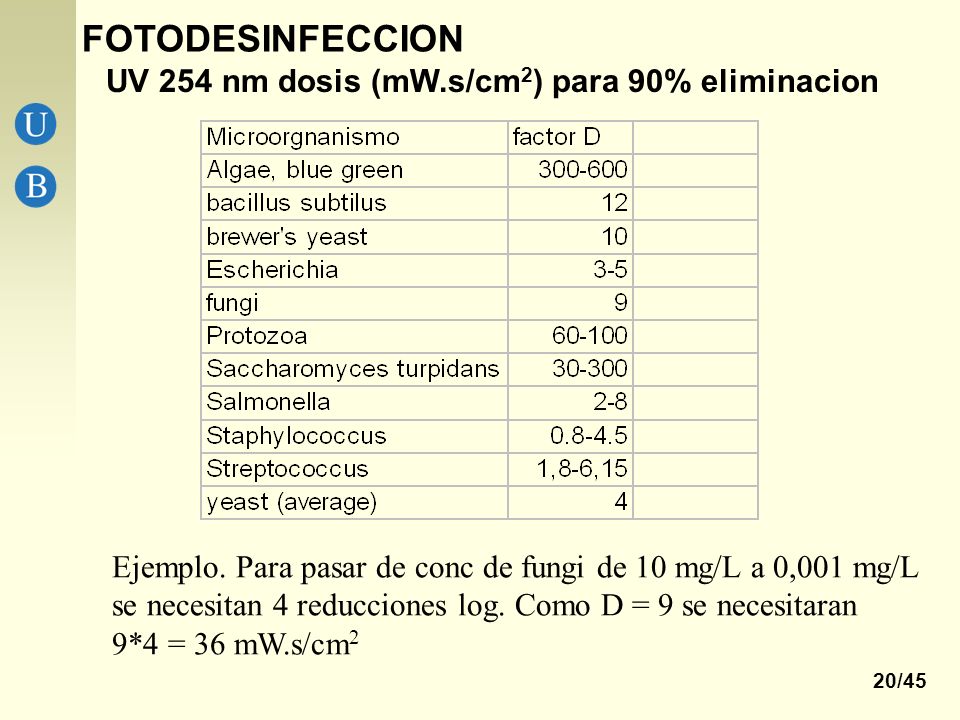 U
B

FOTODESINFECCION
UV 254 nm dosis (mW.s/cm$^2$) para 90% eliminacion

| Microorgnanismo | factor D | |
|---|---|---|
| Algae, blue green | 300-600 | |
| bacillus subtilus | 12 | |
| brewer's yeast | 10 | |
| Escherichia | 3-5 | |
| fungi | 9 | |
| Protozoa | 60-100 | |
| Saccharomyces turpidans | 30-300 | |
| Salmonella | 2-8 | |
| Staphylococcus | 0.8-4.5 | |
| Streptococcus | 1,8-6,15 | |
| yeast (average) | 4 | |

Ejemplo. Para pasar de conc de fungi de 10 mg/L a 0,001 mg/L se necesitan 4 reducciones log. Como D = 9 se necesitaran 9*4 = 36 mW.s/cm$^2$

20/45